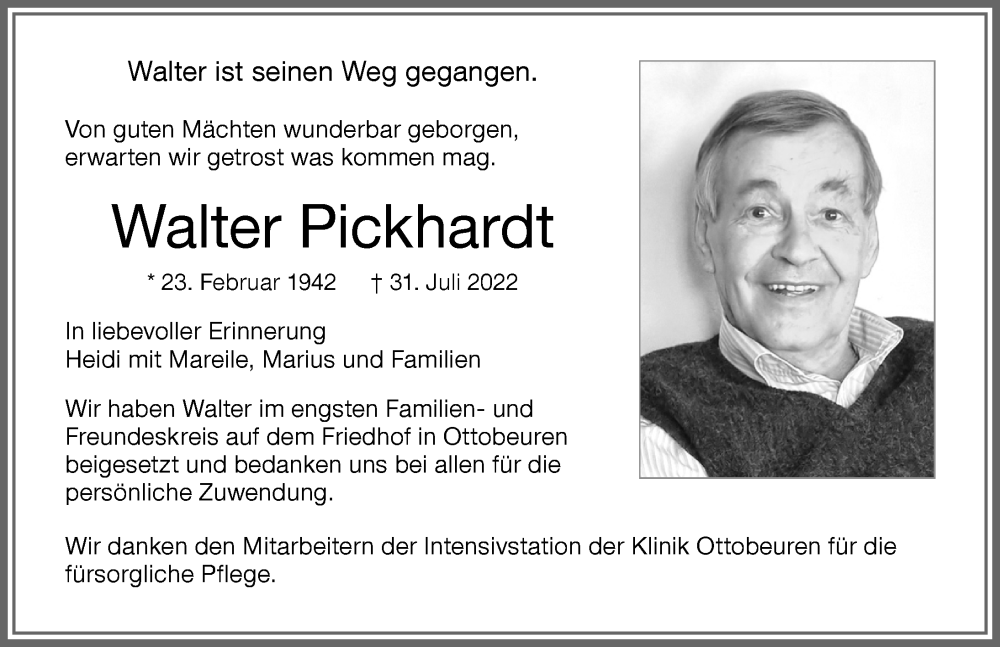 Walter ist seinen Weg gegangen.

Von guten Mächten wunderbar geborgen, erwarten wir getrost was kommen mag.

Walter Pickhardt

* 23. Februar 1942 † 31. Juli 2022

In liebevoller Erinnerung
Heidi mit Mareile, Marius und Familien

Wir haben Walter im engsten Familien- und Freundeskreis auf dem Friedhof in Ottobeuren beigesetzt und bedanken uns bei allen für die persönliche Zuwendung.

Wir danken den Mitarbeitern der Intensivstation der Klinik Ottobeuren für die fürsorgliche Pflege.